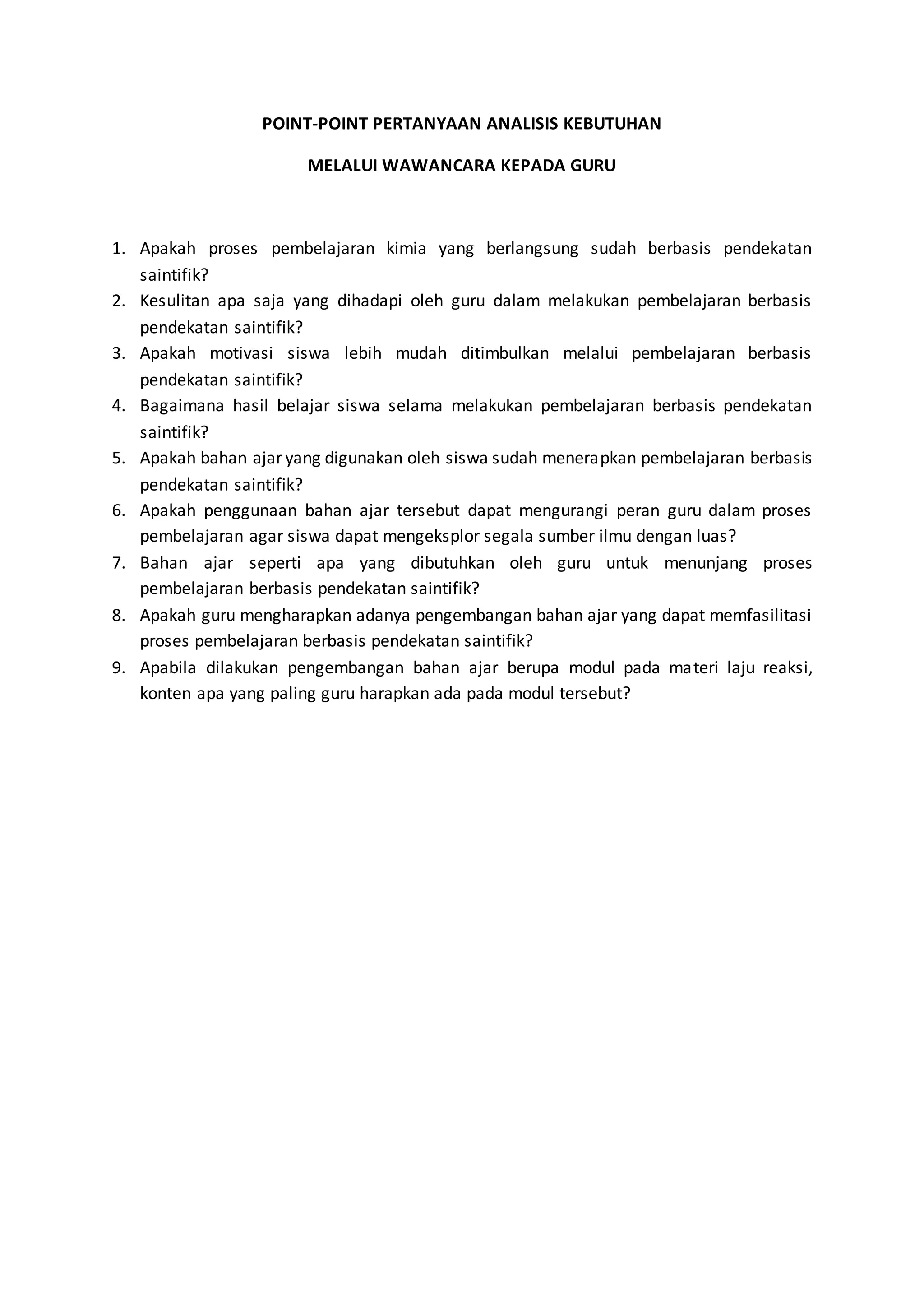 POINT-POINT PERTANYAAN ANALISIS KEBUTUHAN

MELALUI WAWANCARA KEPADA GURU

1. Apakah proses pembelajaran kimia yang berlangsung sudah berbasis pendekatan saintifik?
2. Kesulitan apa saja yang dihadapi oleh guru dalam melakukan pembelajaran berbasis pendekatan saintifik?
3. Apakah motivasi siswa lebih mudah ditimbulkan melalui pembelajaran berbasis pendekatan saintifik?
4. Bagaimana hasil belajar siswa selama melakukan pembelajaran berbasis pendekatan saintifik?
5. Apakah bahan ajar yang digunakan oleh siswa sudah menerapkan pembelajaran berbasis pendekatan saintifik?
6. Apakah penggunaan bahan ajar tersebut dapat mengurangi peran guru dalam proses pembelajaran agar siswa dapat mengeksplor segala sumber ilmu dengan luas?
7. Bahan ajar seperti apa yang dibutuhkan oleh guru untuk menunjang proses pembelajaran berbasis pendekatan saintifik?
8. Apakah guru mengharapkan adanya pengembangan bahan ajar yang dapat memfasilitasi proses pembelajaran berbasis pendekatan saintifik?
9. Apabila dilakukan pengembangan bahan ajar berupa modul pada materi laju reaksi, konten apa yang paling guru harapkan ada pada modul tersebut?